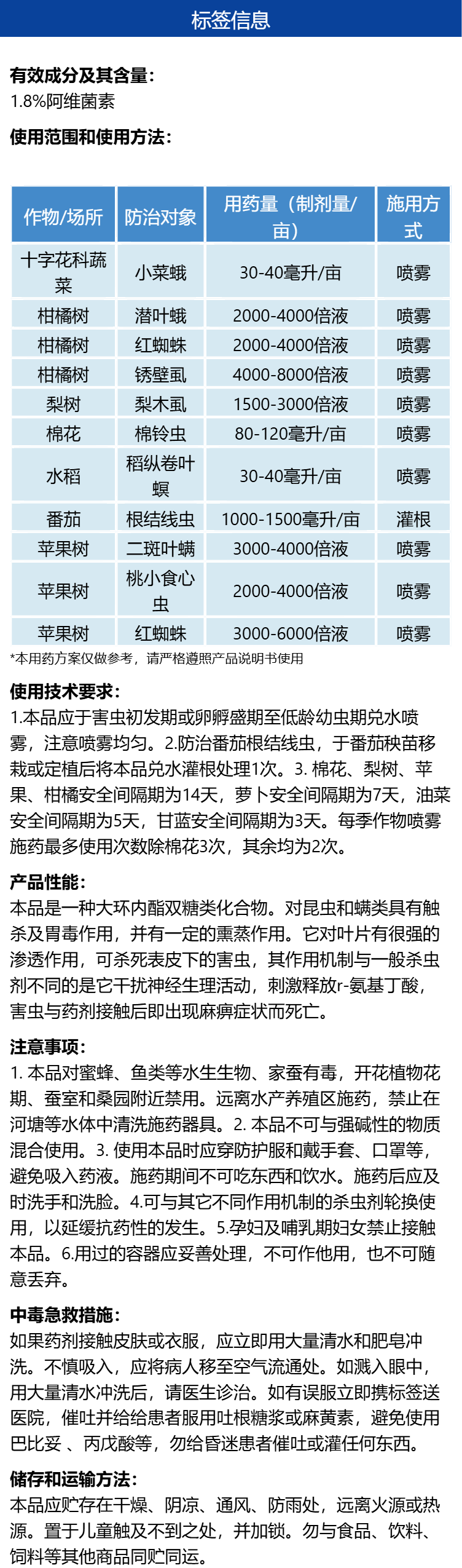 标签信息

有效成分及其含量:
1.8%阿维菌素

使用范围和使用方法:

| 作物/场所 | 防治对象 | 用药量（制剂量/亩） | 施用方式 |
|---|---|---|---|
| 十字花科蔬菜 | 小菜蛾 | 30-40毫升/亩 | 喷雾 |
| 柑橘树 | 潜叶蛾 | 2000-4000倍液 | 喷雾 |
| 柑橘树 | 红蜘蛛 | 2000-4000倍液 | 喷雾 |
| 柑橘树 | 锈壁虱 | 4000-8000倍液 | 喷雾 |
| 梨树 | 梨木虱 | 1500-3000倍液 | 喷雾 |
| 棉花 | 棉铃虫 | 80-120毫升/亩 | 喷雾 |
| 水稻 | 稻纵卷叶螟 | 30-40毫升/亩 | 喷雾 |
| 番茄 | 根结线虫 | 1000-1500毫升/亩 | 灌根 |
| 苹果树 | 二斑叶螨 | 3000-4000倍液 | 喷雾 |
| 苹果树 | 桃小食心虫 | 2000-4000倍液 | 喷雾 |
| 苹果树 | 红蜘蛛 | 3000-6000倍液 | 喷雾 |

*本用药方案仅做参考，请严格遵照产品说明书使用

使用技术要求:
1.本品应于害虫初发期或卵孵盛期至低龄幼虫期兑水喷雾，注意喷雾均匀。2.防治番茄根结线虫，于番茄秧苗移栽或定植后将本品兑水灌根处理1次。3. 棉花、梨树、苹果、柑橘安全间隔期为14天，萝卜安全间隔期为7天，油菜安全间隔期为5天，甘蓝安全间隔期为3天。每季作物喷雾施药最多使用次数除棉花3次，其余均为2次。

产品性能:
本品是一种大环内酯双糖类化合物。对昆虫和螨类具有触杀及胃毒作用，并有一定的熏蒸作用。它对叶片有很强的渗透作用，可杀死表皮下的害虫，其作用机制与一般杀虫剂不同的是它干扰神经生理活动，刺激释放r-氨基丁酸，害虫与药剂接触后即出现麻痹症状而死亡。

注意事项:
1. 本品对蜜蜂、鱼类等水生生物、家蚕有毒，开花植物花期、蚕室和桑园附近禁用。远离水产养殖区施药，禁止在河塘等水体中清洗施药器具。2. 本品不可与强碱性的物质混合使用。3. 使用本品时应穿防护服和戴手套、口罩等，避免吸入药液。施药期间不可吃东西和饮水。施药后应及时洗手和洗脸。4.可与其它不同作用机制的杀虫剂轮换使用，以延缓抗药性的发生。5.孕妇及哺乳期妇女禁止接触本品。6.用过的容器应妥善处理，不可作他用，也不可随意丢弃。

中毒急救措施:
如果药剂接触皮肤或衣服，应立即用大量清水和肥皂冲洗。不慎吸入，应将病人移至空气流通处。如溅入眼中，用大量清水冲洗后，请医生诊治。如有误服立即携标签送医院，催吐并给给患者服用吐根糖浆或麻黄素，避免使用巴比妥 、丙戊酸等，勿给昏迷患者催吐或灌任何东西。

储存和运输方法:
本品应贮存在干燥、阴凉、通风、防雨处，远离火源或热源。置于儿童触及不到之处，并加锁。勿与食品、饮料、饲料等其他商品同贮同运。